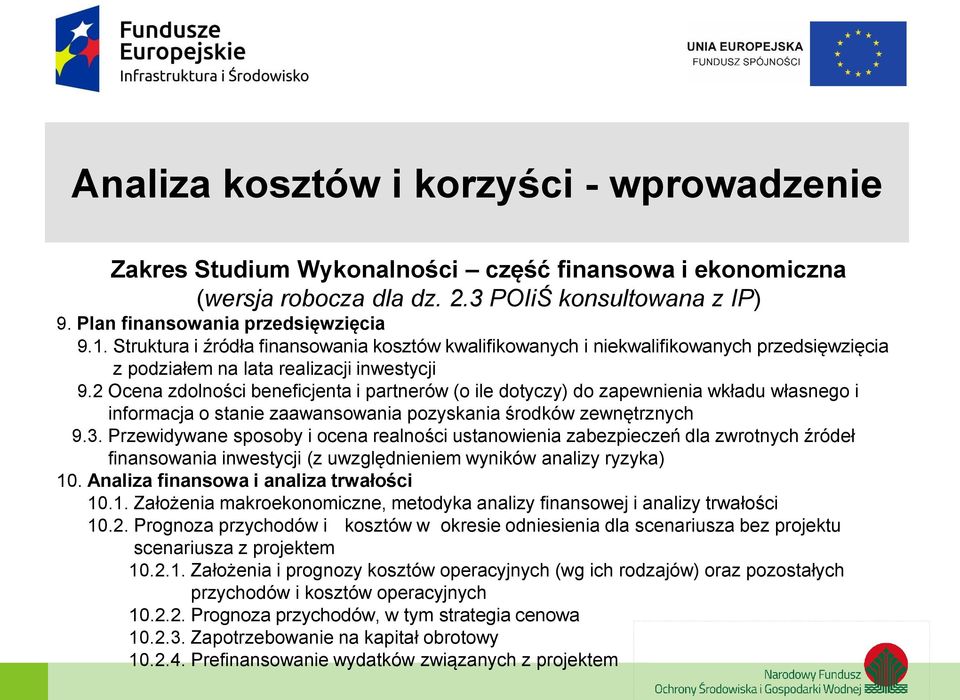 Fundusze Europejskie
Infrastruktura i Środowisko

UNIA EUROPEJSKA
FUNDUSZ SPÓJNOŚCI

Analiza kosztów i korzyści - wprowadzenie

Zakres Studium Wykonalności – część finansowa i ekonomiczna
(wersja robocza dla dz. 2.3 POIiŚ konsultowana z IP)

9. Plan finansowania przedsięwzięcia

9.1. Struktura i źródła finansowania kosztów kwalifikowanych i niekwalifikowanych przedsięwzięcia z podziałem na lata realizacji inwestycji

9.2 Ocena zdolności beneficjenta i partnerów (o ile dotyczy) do zapewnienia wkładu własnego i informacja o stanie zaawansowania pozyskania środków zewnętrznych

9.3. Przewidywane sposoby i ocena realności ustanowienia zabezpieczeń dla zwrotnych źródeł finansowania inwestycji (z uwzględnieniem wyników analizy ryzyka)

10. Analiza finansowa i analiza trwałości

10.1. Założenia makroekonomiczne, metodyka analizy finansowej i analizy trwałości

10.2. Prognoza przychodów i kosztów w okresie odniesienia dla scenariusza bez projektu scenariusza z projektem

10.2.1. Założenia i prognozy kosztów operacyjnych (wg ich rodzajów) oraz pozostałych przychodów i kosztów operacyjnych

10.2.2. Prognoza przychodów, w tym strategia cenowa

10.2.3. Zapotrzebowanie na kapitał obrotowy

10.2.4. Prefinansowanie wydatków związanych z projektem

Narodowy Fundusz
Ochrony Środowiska i Gospodarki Wodnej